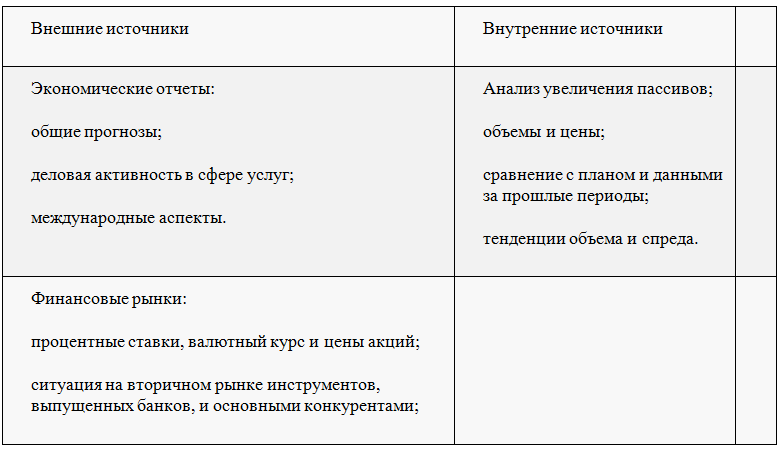 | Внешние источники | Внутренние источники | |
|---|---|---|
| Экономические отчеты:<br><br>общие прогнозы;<br><br>деловая активность в сфере услуг;<br><br>международные аспекты. | Анализ увеличения пассивов;<br><br>объемы и цены;<br><br>сравнение с планом и данными за прошлые периоды;<br><br>тенденции объема и спреда. | |
| Финансовые рынки:<br><br>процентные ставки, валютный курс и цены акций;<br><br>ситуация на вторичном рынке инструментов, выпущенных банков, и основными конкурентами; | | |